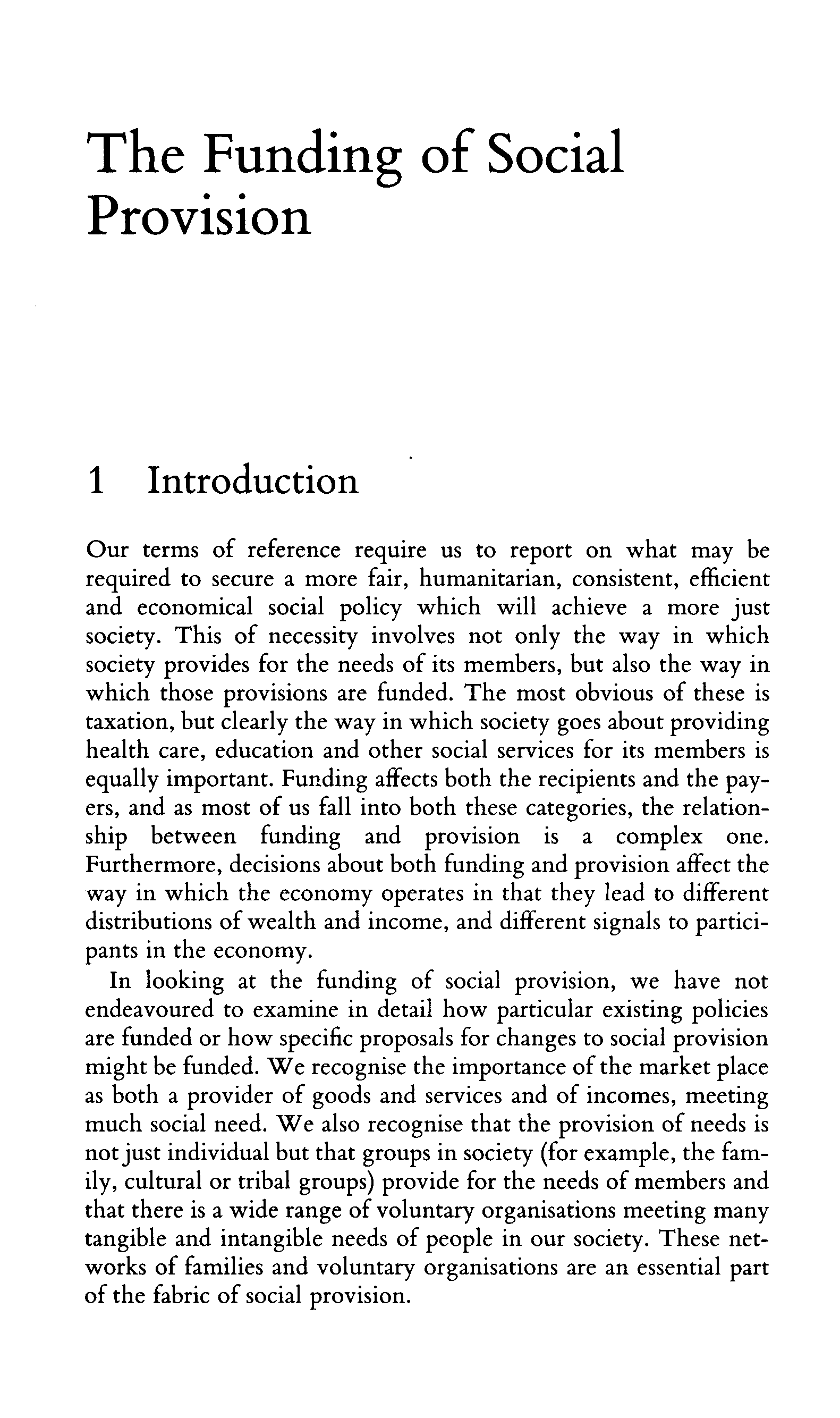 The Funding of Social Provision

1 Introduction

Our terms of reference require us to report on what may be required to secure a more fair, humanitarian, consistent, efficient and economical social policy which will achieve a more just society. This of necessity involves not only the way in which society provides for the needs of its members, but also the way in which those provisions are funded. The most obvious of these is taxation, but clearly the way in which society goes about providing health care, education and other social services for its members is equally important. Funding affects both the recipients and the payers, and as most of us fall into both these categories, the relationship between funding and provision is a complex one. Furthermore, decisions about both funding and provision affect the way in which the economy operates in that they lead to different distributions of wealth and income, and different signals to participants in the economy.

In looking at the funding of social provision, we have not endeavoured to examine in detail how particular existing policies are funded or how specific proposals for changes to social provision might be funded. We recognise the importance of the market place as both a provider of goods and services and of incomes, meeting much social need. We also recognise that the provision of needs is not just individual but that groups in society (for example, the family, cultural or tribal groups) provide for the needs of members and that there is a wide range of voluntary organisations meeting many tangible and intangible needs of people in our society. These networks of families and voluntary organisations are an essential part of the fabric of social provision.